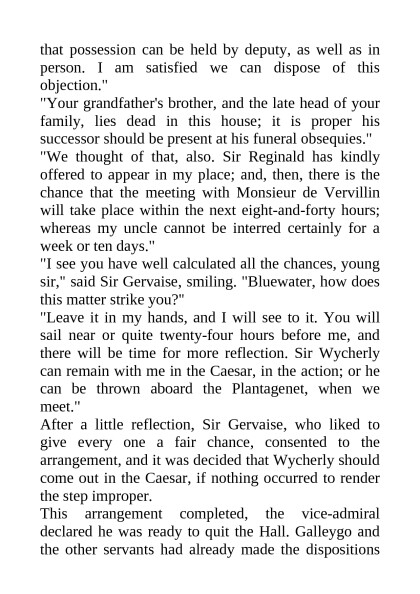 that possession can be held by deputy, as well as in person. I am satisfied we can dispose of this objection."

"Your grandfather's brother, and the late head of your family, lies dead in this house; it is proper his successor should be present at his funeral obsequies."

"We thought of that, also. Sir Reginald has kindly offered to appear in my place; and, then, there is the chance that the meeting with Monsieur de Vervillin will take place within the next eight-and-forty hours; whereas my uncle cannot be interred certainly for a week or ten days."

"I see you have well calculated all the chances, young sir," said Sir Gervaise, smiling. "Bluewater, how does this matter strike you?"

"Leave it in my hands, and I will see to it. You will sail near or quite twenty-four hours before me, and there will be time for more reflection. Sir Wycherly can remain with me in the Caesar, in the action; or he can be thrown aboard the Plantagenet, when we meet."

After a little reflection, Sir Gervaise, who liked to give every one a fair chance, consented to the arrangement, and it was decided that Wycherly should come out in the Caesar, if nothing occurred to render the step improper.

This arrangement completed, the vice-admiral declared he was ready to quit the Hall. Galleygo and the other servants had already made the dispositions